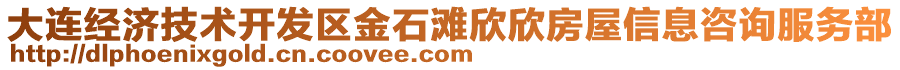 大连经济技术开发区金石滩欣欣房屋信息咨询服务部
http://dlphoenixgold.cn.coovee.com